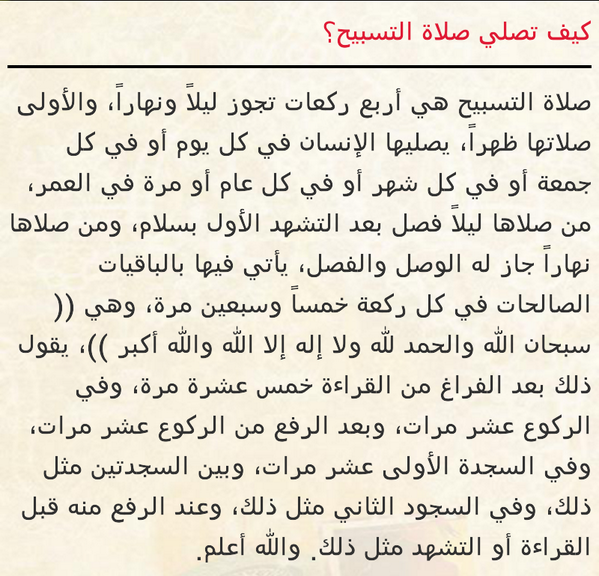 كيف تصلي صلاة التسبيح؟

صلاة التسبيح هي أربع ركعات تجوز ليلاً ونهاراً، والأولى صلاتها ظهراً، يصليها الإنسان في كل يوم أو في كل جمعة أو في كل شهر أو في كل عام أو مرة في العمر، من صلاها ليلاً فصل بعد التشهد الأول بسلام، ومن صلاها نهاراً جاز له الوصل والفصل، يأتي فيها بالباقيات الصالحات في كل ركعة خمساً وسبعين مرة، وهي (( سبحان الله والحمد لله ولا إله إلا الله والله أكبر ))، يقول ذلك بعد الفراغ من القراءة خمس عشرة مرة، وفي الركوع عشر مرات، وبعد الرفع من الركوع عشر مرات، وفي السجدة الأولى عشر مرات، وبين السجدتين مثل ذلك، وفي السجود الثاني مثل ذلك، وعند الرفع منه قبل القراءة أو التشهد مثل ذلك. والله أعلم.